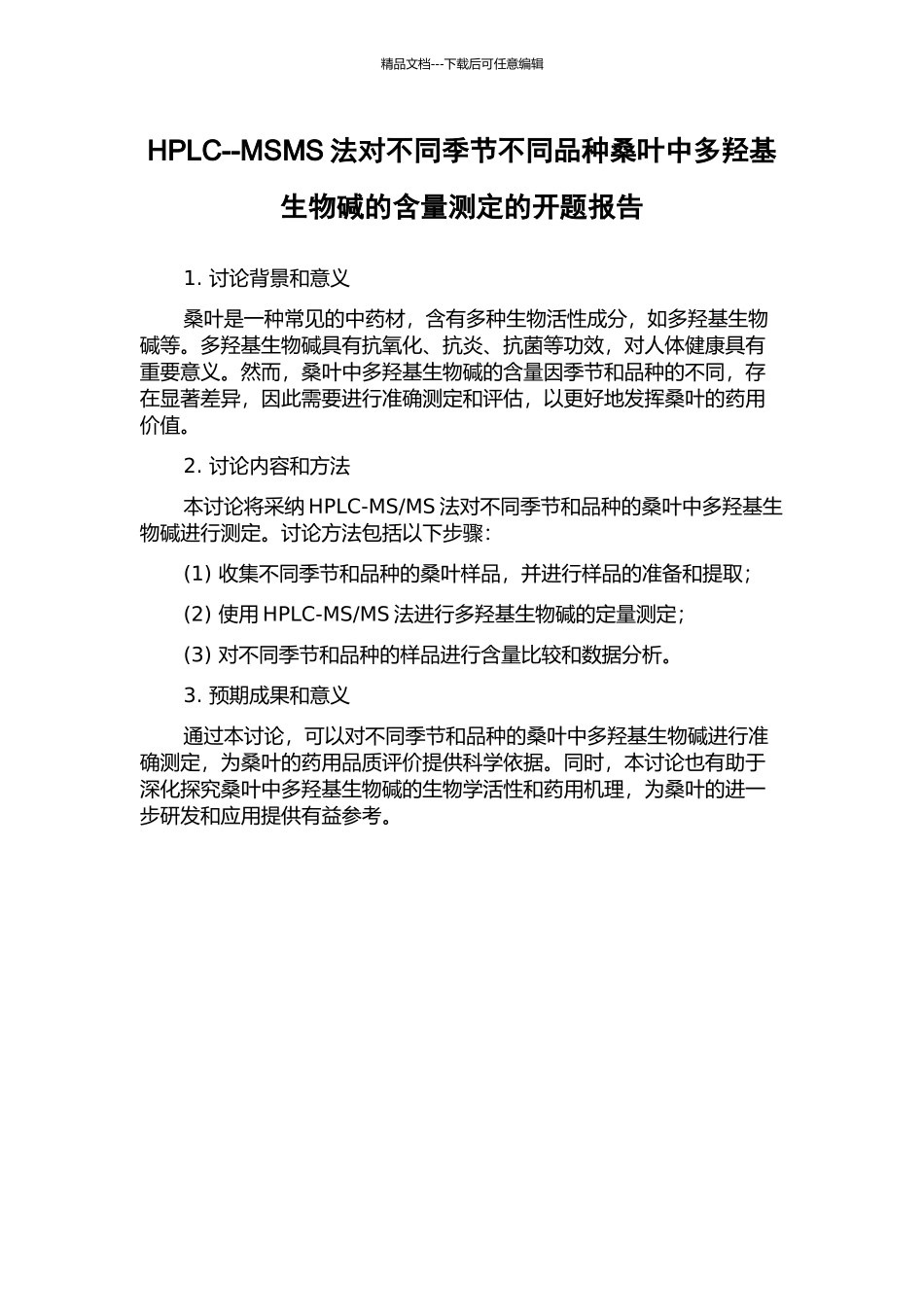 精品文档---下载后可任意编辑

HPLC--MSMS 法对不同季节不同品种桑叶中多羟基生物碱的含量测定的开题报告

1. 讨论背景和意义

桑叶是一种常见的中药材，含有多种生物活性成分，如多羟基生物碱等。多羟基生物碱具有抗氧化、抗炎、抗菌等功效，对人体健康具有重要意义。然而，桑叶中多羟基生物碱的含量因季节和品种的不同，存在显著差异，因此需要进行准确测定和评估，以更好地发挥桑叶的药用价值。

2. 讨论内容和方法

本讨论将采纳 HPLC-MS/MS 法对不同季节和品种的桑叶中多羟基生物碱进行测定。讨论方法包括以下步骤：

(1) 收集不同季节和品种的桑叶样品，并进行样品的准备和提取；

(2) 使用 HPLC-MS/MS 法进行多羟基生物碱的定量测定；

(3) 对不同季节和品种的样品进行含量比较和数据分析。

3. 预期成果和意义

通过本讨论，可以对不同季节和品种的桑叶中多羟基生物碱进行准确测定，为桑叶的药用品质评价提供科学依据。同时，本讨论也有助于深化探究桑叶中多羟基生物碱的生物学活性和药用机理，为桑叶的进一步研发和应用提供有益参考。